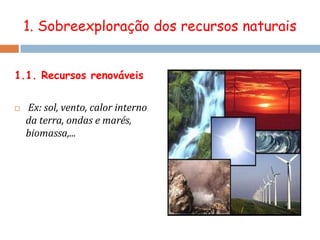 1. Sobreexploração dos recursos naturais

1.1. Recursos renováveis

Ex: sol, vento, calor interno da terra, ondas e marés, biomassa,...